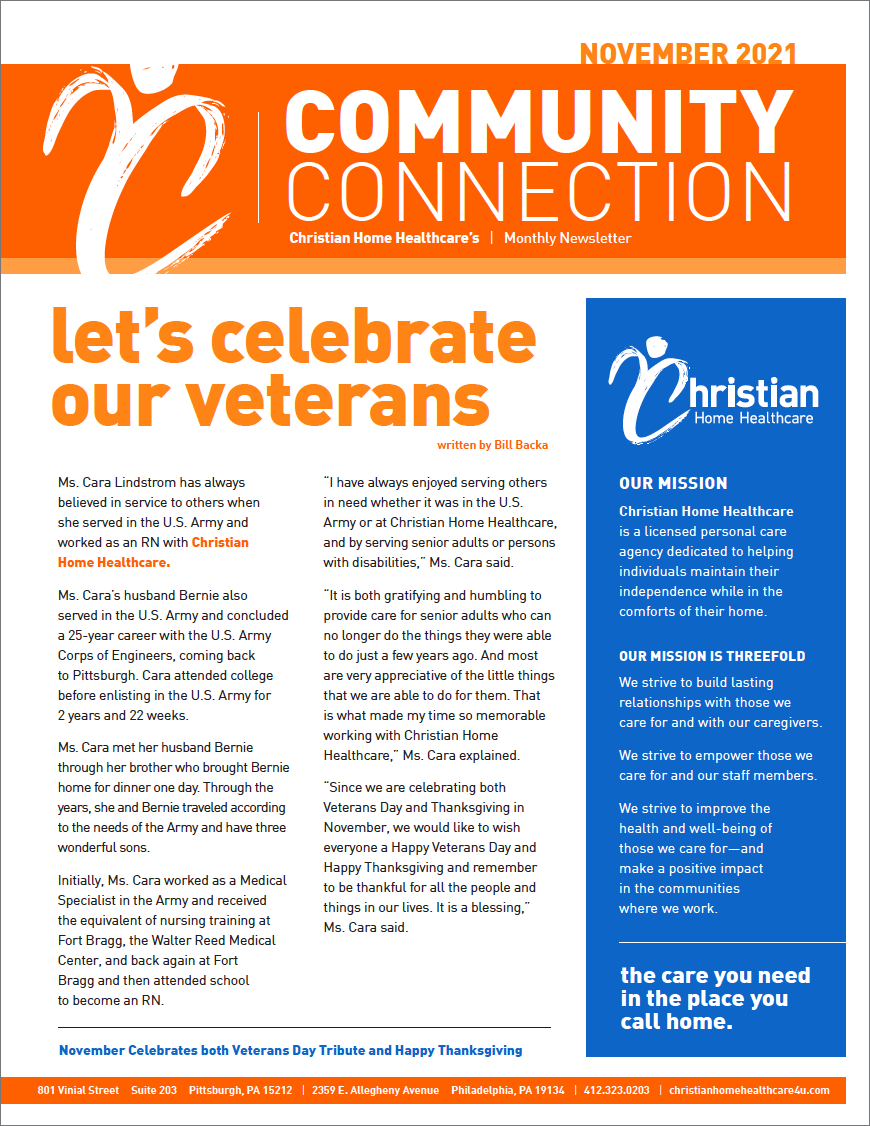 NOVEMBER 2021

COMMUNITY CONNECTION

Christian Home Healthcare's | Monthly Newsletter

let's celebrate our veterans

written by Bill Backa

Ms. Cara Lindstrom has always believed in service to others when she served in the U.S. Army and worked as an RN with Christian Home Healthcare.

Ms. Cara's husband Bernie also served in the U.S. Army and concluded a 25-year career with the U.S. Army Corps of Engineers, coming back to Pittsburgh. Cara attended college before enlisting in the U.S. Army for 2 years and 22 weeks.

Ms. Cara met her husband Bernie through her brother who brought Bernie home for dinner one day. Through the years, she and Bernie traveled according to the needs of the Army and have three wonderful sons.

Initially, Ms. Cara worked as a Medical Specialist in the Army and received the equivalent of nursing training at Fort Bragg, the Walter Reed Medical Center, and back again at Fort Bragg and then attended school to become an RN.

"I have always enjoyed serving others in need whether it was in the U.S. Army or at Christian Home Healthcare, and by serving senior adults or persons with disabilities," Ms. Cara said.

"It is both gratifying and humbling to provide care for senior adults who can no longer do the things they were able to do just a few years ago. And most are very appreciative of the little things that we are able to do for them. That is what made my time so memorable working with Christian Home Healthcare," Ms. Cara explained.

"Since we are celebrating both Veterans Day and Thanksgiving in November, we would like to wish everyone a Happy Veterans Day and Happy Thanksgiving and remember to be thankful for all the people and things in our lives. It is a blessing," Ms. Cara said.

November Celebrates both Veterans Day Tribute and Happy Thanksgiving

Christian Home Healthcare

OUR MISSION

Christian Home Healthcare is a licensed personal care agency dedicated to helping individuals maintain their independence while in the comforts of their home.

OUR MISSION IS THREEFOLD

We strive to build lasting relationships with those we care for and with our caregivers.

We strive to empower those we care for and our staff members.

We strive to improve the health and well-being of those we care for—and make a positive impact in the communities where we work.

the care you need in the place you call home.

801 Vinial Street Suite 203 Pittsburgh, PA 15212 | 2359 E. Allegheny Avenue Philadelphia, PA 19134 | 412.323.0203 | christianhomehealthcare4u.com